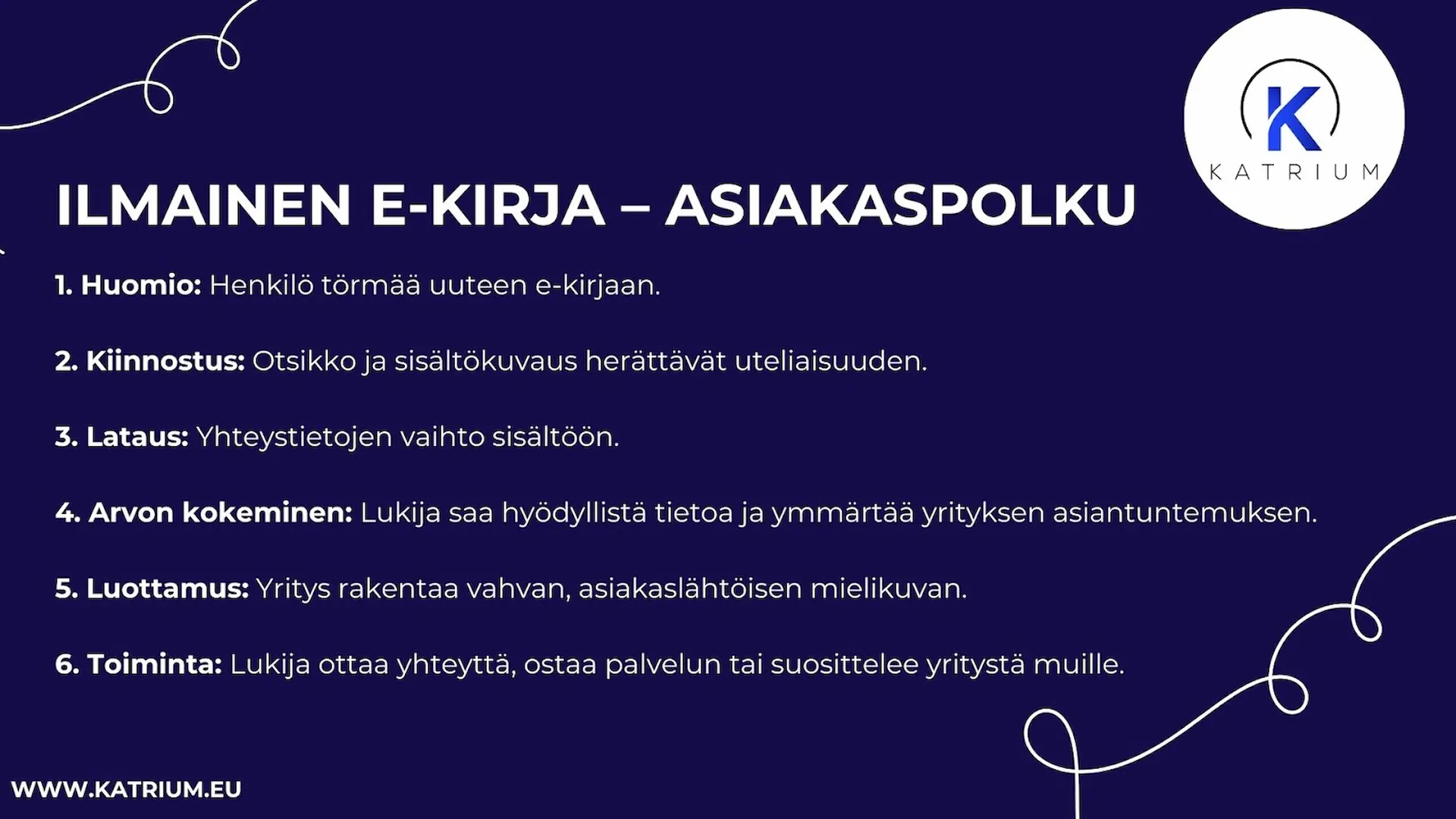 K
KATRIUM

ILMAINEN E-KIRJA – ASIAKASPOLKU

1. Huomio: Henkilö törmää uuteen e-kirjaan.

2. Kiinnostus: Otsikko ja sisältökuvaus herättävät uteliaisuuden.

3. Lataus: Yhteystietojen vaihto sisältöön.

4. Arvon kokeminen: Lukija saa hyödyllistä tietoa ja ymmärtää yrityksen asiantuntemuksen.

5. Luottamus: Yritys rakentaa vahvan, asiakaslähtöisen mielikuvan.

6. Toiminta: Lukija ottaa yhteyttä, ostaa palvelun tai suosittelee yritystä muille.

WWW.KATRIUM.EU